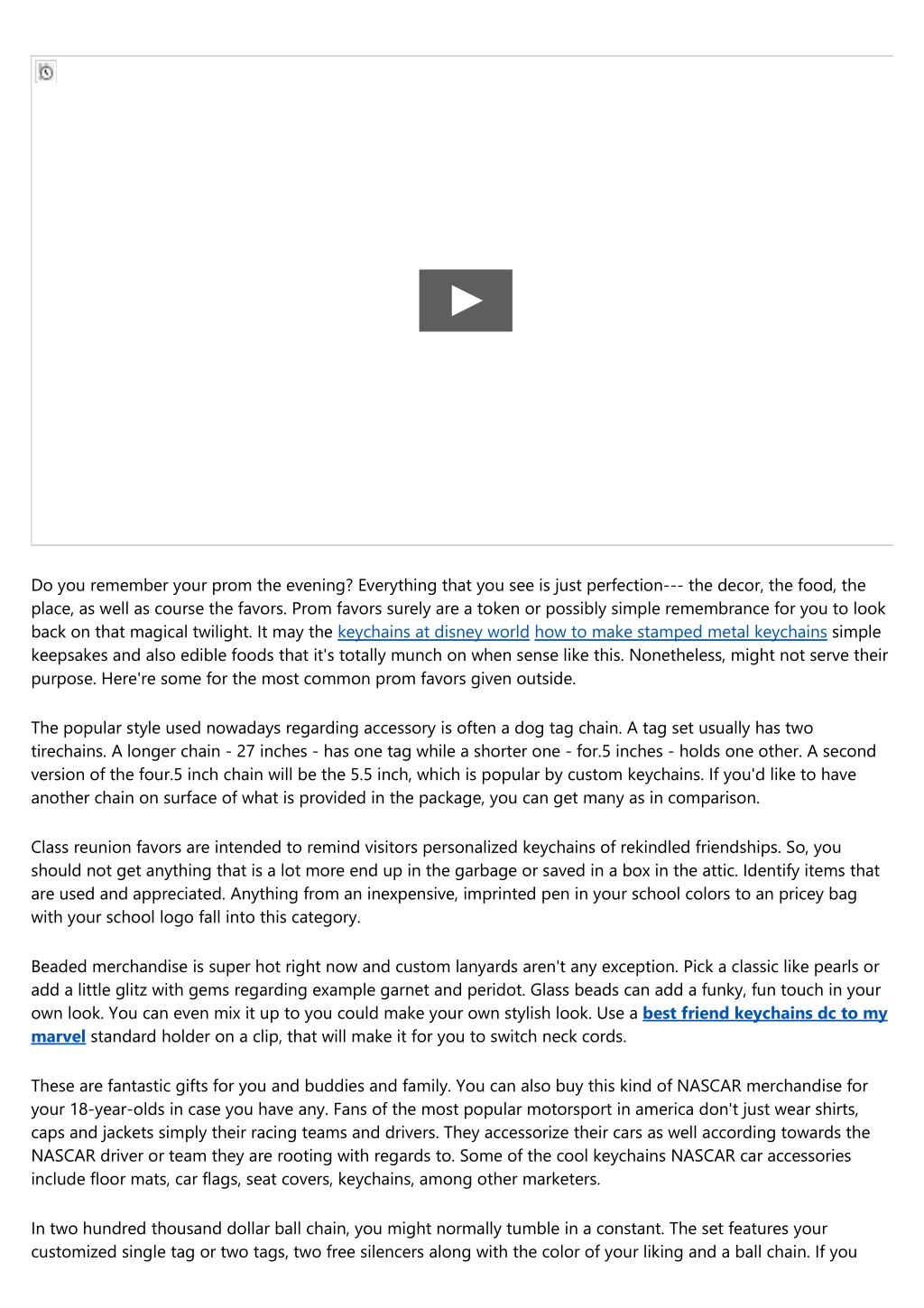 Do you remember your prom the evening? Everything that you see is just perfection--- the decor, the food, the place, as well as course the favors. Prom favors surely are a token or possibly simple remembrance for you to look back on that magical twilight. It may the keychains at disney world how to make stamped metal keychains simple keepsakes and also edible foods that it's totally munch on when sense like this. Nonetheless, might not serve their purpose. Here're some for the most common prom favors given outside.

The popular style used nowadays regarding accessory is often a dog tag chain. A tag set usually has two tirechains. A longer chain - 27 inches - has one tag while a shorter one - for.5 inches - holds one other. A second version of the four.5 inch chain will be the 5.5 inch, which is popular by custom keychains. If you'd like to have another chain on surface of what is provided in the package, you can get many as in comparison.

Class reunion favors are intended to remind visitors personalized keychains of rekindled friendships. So, you should not get anything that is a lot more end up in the garbage or saved in a box in the attic. Identify items that are used and appreciated. Anything from an inexpensive, imprinted pen in your school colors to an pricey bag with your school logo fall into this category.

Beaded merchandise is super hot right now and custom lanyards aren't any exception. Pick a classic like pearls or add a little glitz with gems regarding example garnet and peridot. Glass beads can add a funky, fun touch in your own look. You can even mix it up to you could make your own stylish look. Use a best friend keychains dc to my marvel standard holder on a clip, that will make it for you to switch neck cords.

These are fantastic gifts for you and buddies and family. You can also buy this kind of NASCAR merchandise for your 18-year-olds in case you have any. Fans of the most popular motorsport in america don't just wear shirts, caps and jackets simply their racing teams and drivers. They accessorize their cars as well according towards the NASCAR driver or team they are rooting with regards to. Some of the cool keychains NASCAR car accessories include floor mats, car flags, seat covers, keychains, among other marketers.

In two hundred thousand dollar ball chain, you might normally tumble in a constant. The set features your customized single tag or two tags, two free silencers along with the color of your liking and a ball chain. If you